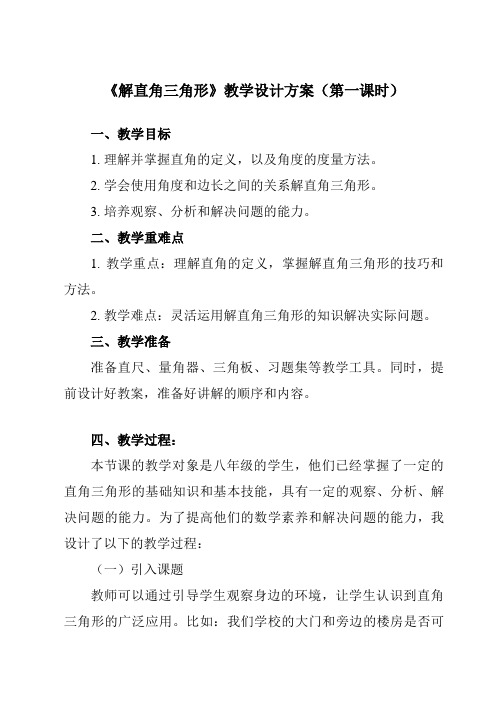 《解直角三角形》教学设计方案（第一课时）

一、教学目标

1. 理解并掌握直角的定义，以及角度的度量方法。

2. 学会使用角度和边长之间的关系解直角三角形。

3. 培养观察、分析和解决问题的能力。

二、教学重难点

1. 教学重点：理解直角的定义，掌握解直角三角形的技巧和方法。

2. 教学难点：灵活运用解直角三角形的知识解决实际问题。

三、教学准备

准备直尺、量角器、三角板、习题集等教学工具。同时，提前设计好教案，准备好讲解的顺序和内容。

四、教学过程：

本节课的教学对象是八年级的学生，他们已经掌握了一定的直角三角形的基础知识和基本技能，具有一定的观察、分析、解决问题的能力。为了提高他们的数学素养和解决问题的能力，我设计了以下的教学过程：

（一）引入课题

教师可以通过引导学生观察身边的环境，让学生认识到直角三角形的广泛应用。比如：我们学校的大门和旁边的楼房是否可